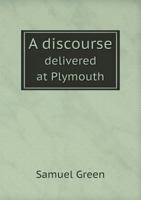 A discourse
delivered
at Plymouth

Samuel Green